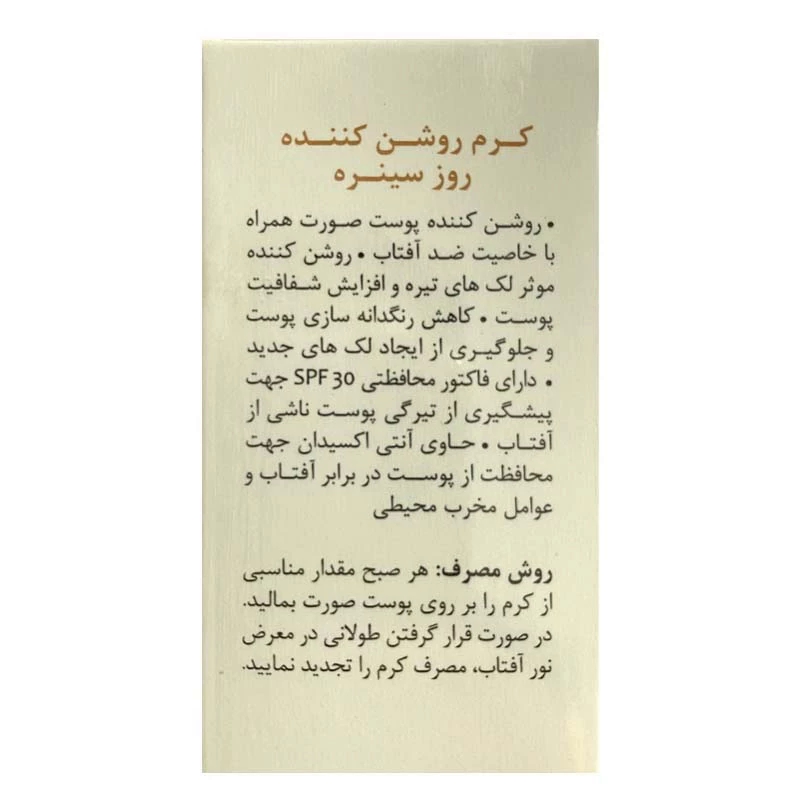 کرم روشن کننده
روز سینره

• روشن کننده پوست صورت همراه با خاصیت ضد آفتاب • روشن کننده موثر لک های تیره و افزایش شفافیت پوست • کاهش رنگدانه سازی پوست و جلوگیری از ایجاد لک های جدید • دارای فاکتور محافظتی SPF 30 جهت پیشگیری از تیرگی پوست ناشی از آفتاب • حاوی آنتی اکسیدان جهت محافظت از پوست در برابر آفتاب و عوامل مخرب محیطی

روش مصرف: هر صبح مقدار مناسبی از کرم را بر روی پوست صورت بمالید. در صورت قرار گرفتن طولانی در معرض نور آفتاب، مصرف کرم را تجدید نمایید.